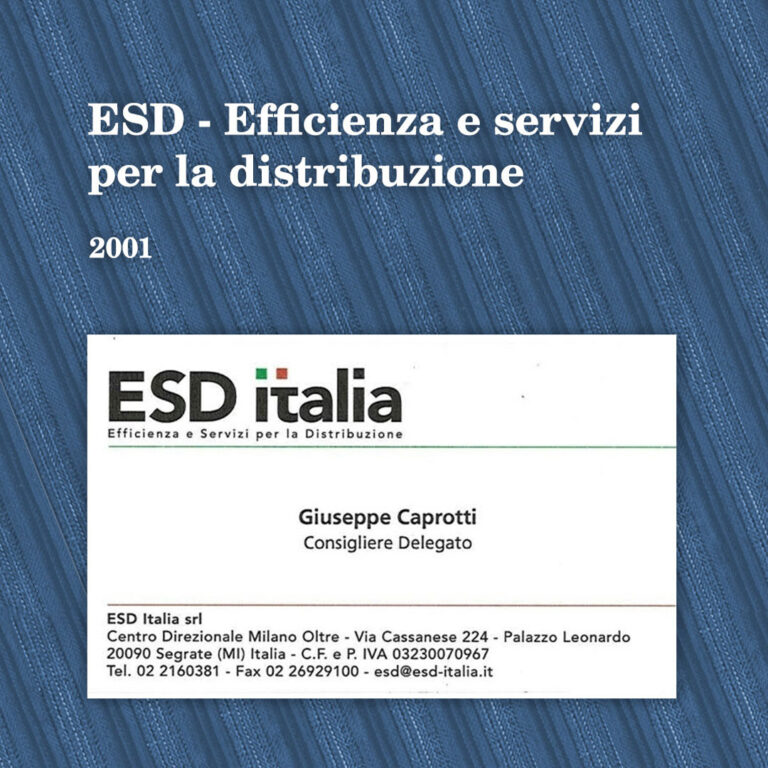 ESD - Efficienza e servizi per la distribuzione

2001

ESD italia
Efficienza e Servizi per la Distribuzione

Giuseppe Caprotti
Consigliere Delegato

ESD Italia srl
Centro Direzionale Milano Oltre - Via Cassanese 224 - Palazzo Leonardo
20090 Segrate (MI) Italia - C.F. e P. IVA 03230070967
Tel. 02 2160381 - Fax 02 26929100 - esd@esd-italia.it